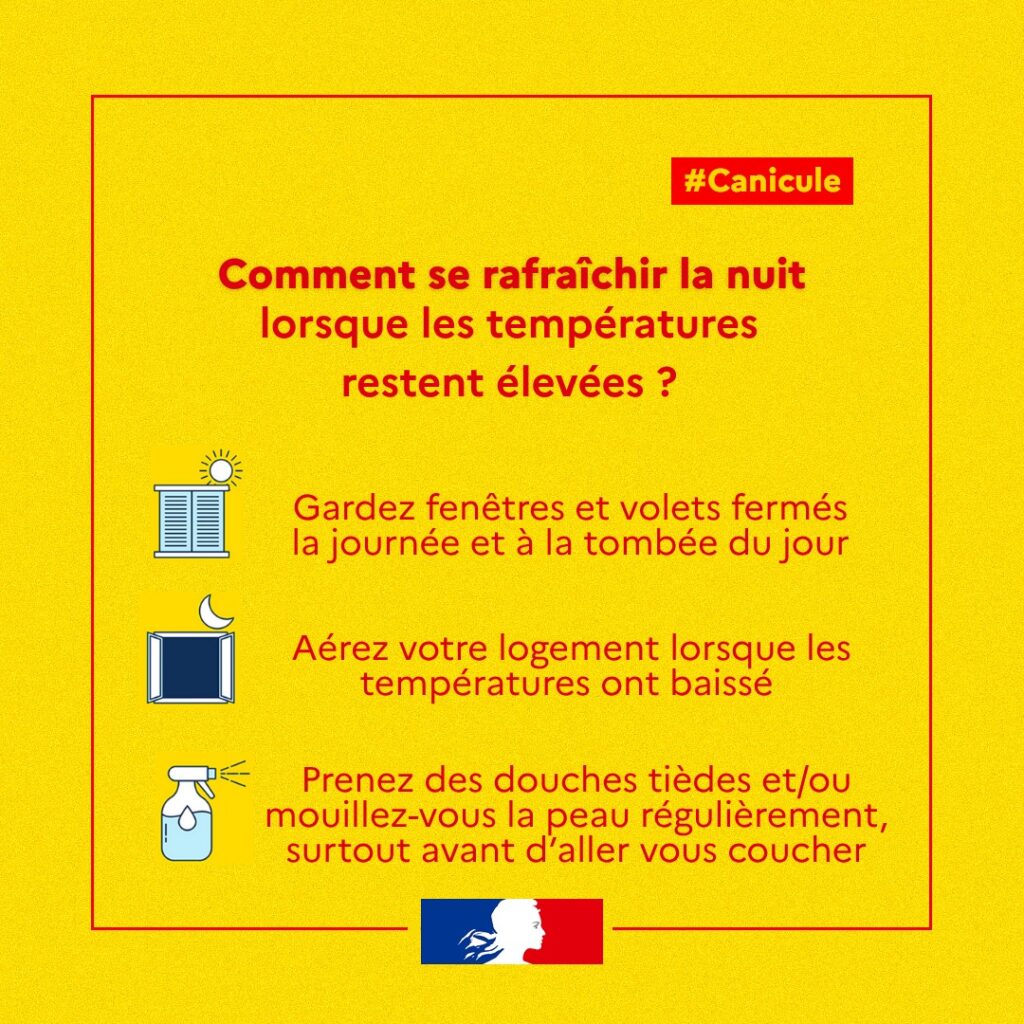 #Canicule

Comment se rafraîchir la nuit lorsque les températures restent élevées ?

Gardez fenêtres et volets fermés la journée et à la tombée du jour

Aérez votre logement lorsque les températures ont baissé

Prenez des douches tièdes et/ou mouillez-vous la peau régulièrement, surtout avant d'aller vous coucher